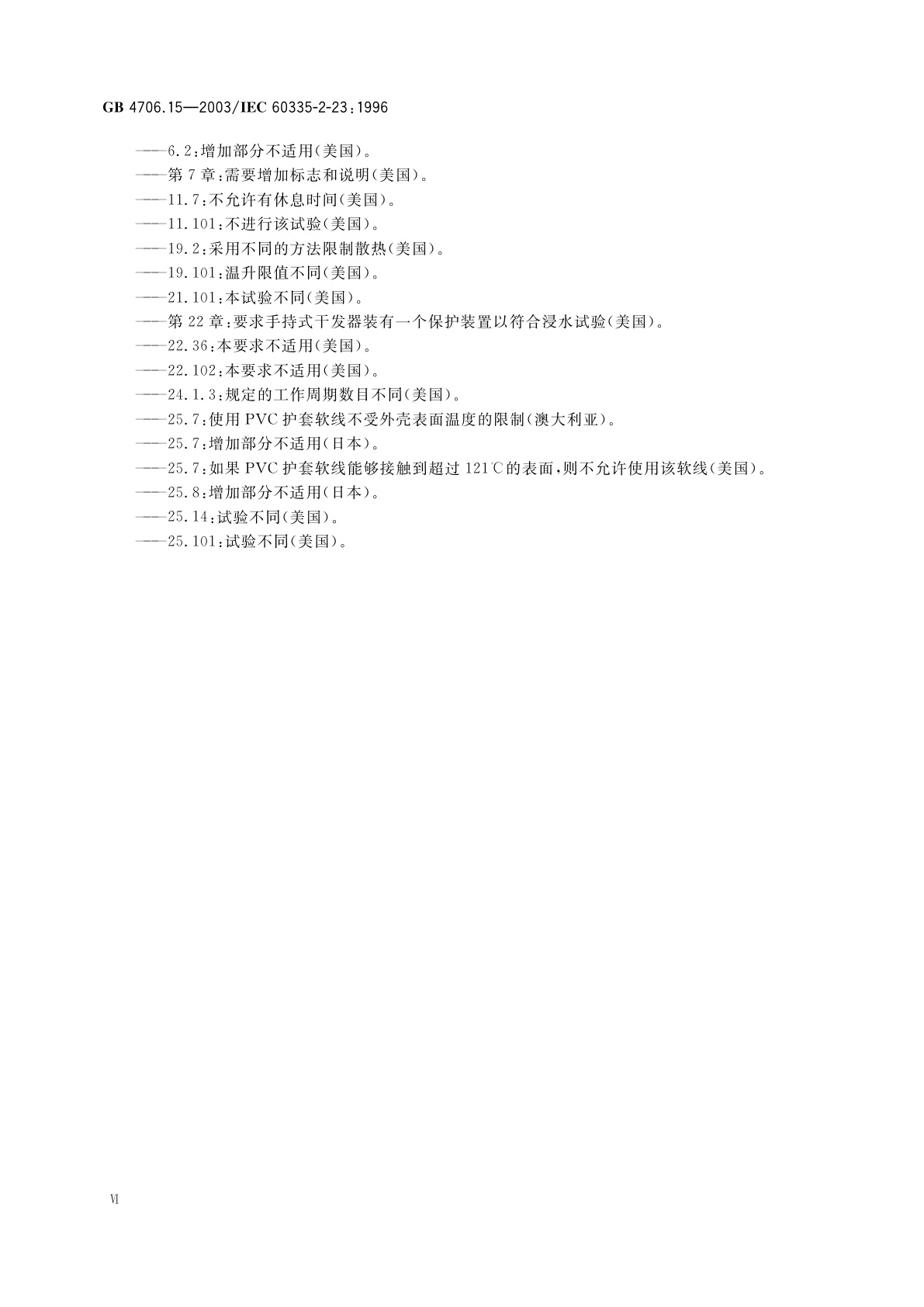 GB 4706.15—2003/IEC 60335-2-23:1996

——6.2:增加部分不适用(美国)。
——第7章:需要增加标志和说明(美国)。
——11.7:不允许有休息时间(美国)。
——11.101:不进行该试验(美国)。
——19.2:采用不同的方法限制散热(美国)。
——19.101:温升限值不同(美国)。
——21.101:本试验不同(美国)。
——第22章:要求手持式干发器装有一个保护装置以符合浸水试验(美国)。
——22.36:本要求不适用(美国)。
——22.102:本要求不适用(美国)。
——24.1.3:规定的工作周期数目不同(美国)。
——25.7:使用PVC护套软线不受外壳表面温度的限制(澳大利亚)。
——25.7:增加部分不适用(日本)。
——25.7:如果PVC护套软线能够接触到超过121℃的表面,则不允许使用该软线(美国)。
——25.8:增加部分不适用(日本)。
——25.14:试验不同(美国)。
——25.101:试验不同(美国)。

Ⅵ